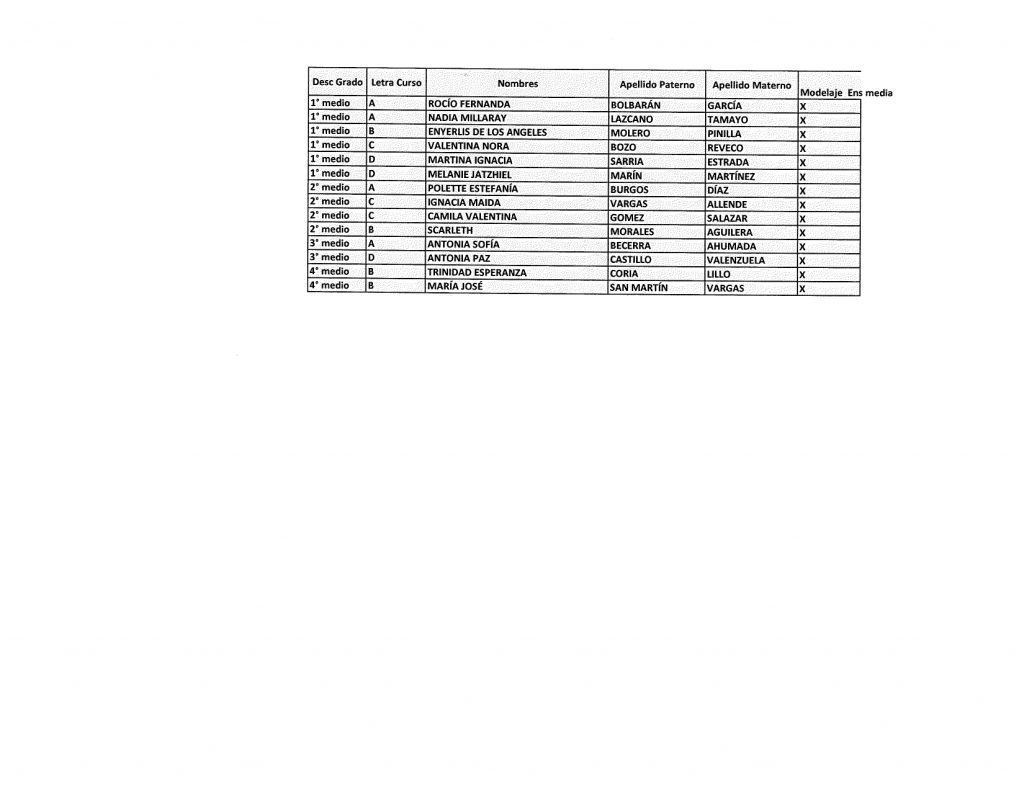 | Desc Grado | Letra Curso | Nombres | Apellido Paterno | Apellido Materno | Modelaje Ens media |
|---|---|---|---|---|---|
| 1° medio | A | ROCÍO FERNANDA | BOLBARÁN | GARCÍA | X |
| 1° medio | A | NADIA MILLARAY | LAZCANO | TAMAYO | X |
| 1° medio | B | ENYERLIS DE LOS ANGELES | MOLERO | PINILLA | X |
| 1° medio | C | VALENTINA NORA | BOZO | REVECO | X |
| 1° medio | D | MARTINA IGNACIA | SARRIA | ESTRADA | X |
| 1° medio | D | MELANIE JATZHIEL | MARÍN | MARTÍNEZ | X |
| 2° medio | A | POLETTE ESTEFANÍA | BURGOS | DÍAZ | X |
| 2° medio | C | IGNACIA MAIDA | VARGAS | ALLENDE | X |
| 2° medio | C | CAMILA VALENTINA | GOMEZ | SALAZAR | X |
| 2° medio | B | SCARLETH | MORALES | AGUILERA | X |
| 3° medio | A | ANTONIA SOFÍA | BECERRA | AHUMADA | X |
| 3° medio | D | ANTONIA PAZ | CASTILLO | VALENZUELA | X |
| 4° medio | B | TRINIDAD ESPERANZA | CORIA | LILLO | X |
| 4° medio | B | MARÍA JOSÉ | SAN MARTÍN | VARGAS | X |